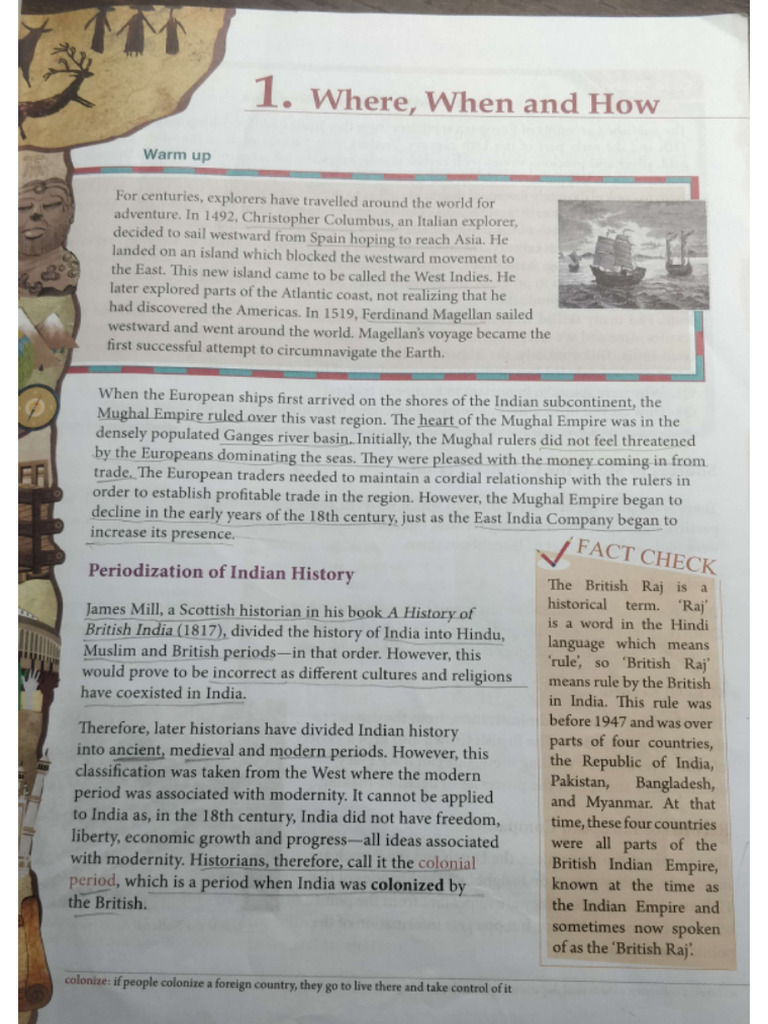 1. Where, When and How

Warm up

For centuries, explorers have travelled around the world for adventure. In 1492, Christopher Columbus, an Italian explorer, decided to sail westward from Spain hoping to reach Asia. He landed on an island which blocked the westward movement to the East. This new island came to be called the West Indies. He later explored parts of the Atlantic coast, not realizing that he had discovered the Americas. In 1519, Ferdinand Magellan sailed westward and went around the world. Magellan's voyage became the first successful attempt to circumnavigate the Earth.

When the European ships first arrived on the shores of the Indian subcontinent, the Mughal Empire ruled over this vast region. The heart of the Mughal Empire was in the densely populated Ganges river basin. Initially, the Mughal rulers did not feel threatened by the Europeans dominating the seas. They were pleased with the money coming in from trade. The European traders needed to maintain a cordial relationship with the rulers in order to establish profitable trade in the region. However, the Mughal Empire began to decline in the early years of the 18th century, just as the East India Company began to increase its presence.

Periodization of Indian History

James Mill, a Scottish historian in his book A History of British India (1817), divided the history of India into Hindu, Muslim and British periods—in that order. However, this would prove to be incorrect as different cultures and religions have coexisted in India.

Therefore, later historians have divided Indian history into ancient, medieval and modern periods. However, this classification was taken from the West where the modern period was associated with modernity. It cannot be applied to India as, in the 18th century, India did not have freedom, liberty, economic growth and progress—all ideas associated with modernity. Historians, therefore, call it the colonial period, which is a period when India was colonized by the British.

FACT CHECK

The British Raj is a historical term. 'Raj' is a word in the Hindi language which means 'rule', so 'British Raj' means rule by the British in India. This rule was before 1947 and was over parts of four countries, the Republic of India, Pakistan, Bangladesh, and Myanmar. At that time, these four countries were all parts of the British Indian Empire, known at the time as the Indian Empire and sometimes now spoken of as the 'British Raj'.

colonize: if people colonize a foreign country, they go to live there and take control of it